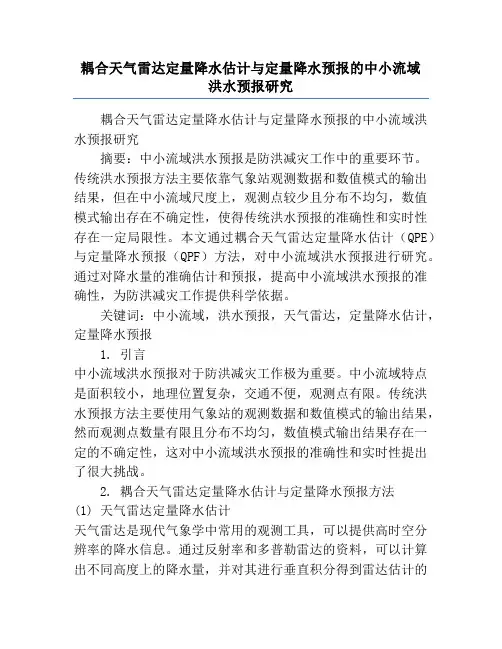 耦合天气雷达定量降水估计与定量降水预报的中小流域洪水预报研究

耦合天气雷达定量降水估计与定量降水预报的中小流域洪水预报研究

摘要：中小流域洪水预报是防洪减灾工作中的重要环节。传统洪水预报方法主要依靠气象站观测数据和数值模式的输出结果，但在中小流域尺度上，观测点较少且分布不均匀，数值模式输出存在不确定性，使得传统洪水预报的准确性和实时性存在一定局限性。本文通过耦合天气雷达定量降水估计（QPE）与定量降水预报（QPF）方法，对中小流域洪水预报进行研究。通过对降水量的准确估计和预报，提高中小流域洪水预报的准确性，为防洪减灾工作提供科学依据。

关键词：中小流域，洪水预报，天气雷达，定量降水估计，定量降水预报

1. 引言

中小流域洪水预报对于防洪减灾工作极为重要。中小流域特点是面积较小，地理位置复杂，交通不便，观测点有限。传统洪水预报方法主要使用气象站的观测数据和数值模式的输出结果，然而观测点数量有限且分布不均匀，数值模式输出结果存在一定的不确定性，这对中小流域洪水预报的准确性和实时性提出了很大挑战。

2. 耦合天气雷达定量降水估计与定量降水预报方法

(1) 天气雷达定量降水估计

天气雷达是现代气象学中常用的观测工具，可以提供高时空分辨率的降水信息。通过反射率和多普勒雷达的资料，可以计算出不同高度上的降水量，并对其进行垂直积分得到雷达估计的